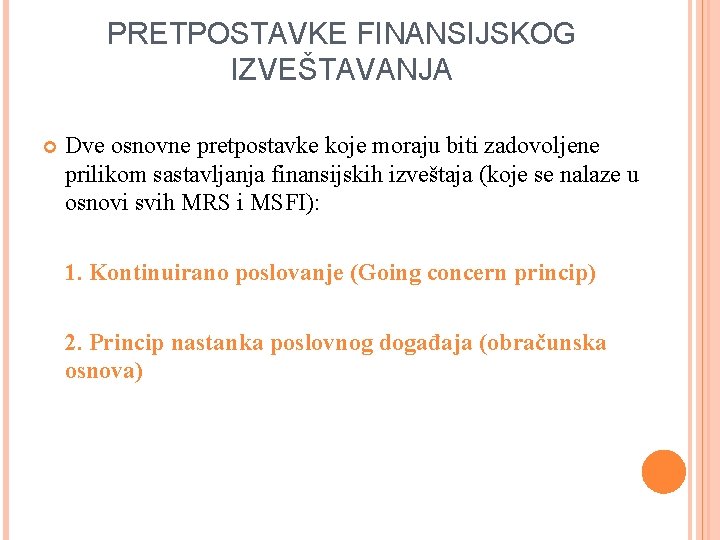 PRETPOSTAVKE FINANSIJSKOG IZVEŠTAVANJA

Dve osnovne pretpostavke koje moraju biti zadovoljene prilikom sastavljanja finansijskih izveštaja (koje se nalaze u osnovi svih MRS i MSFI):

1. Kontinuirano poslovanje (Going concern princip)

2. Princip nastanka poslovnog događaja (obračunska osnova)